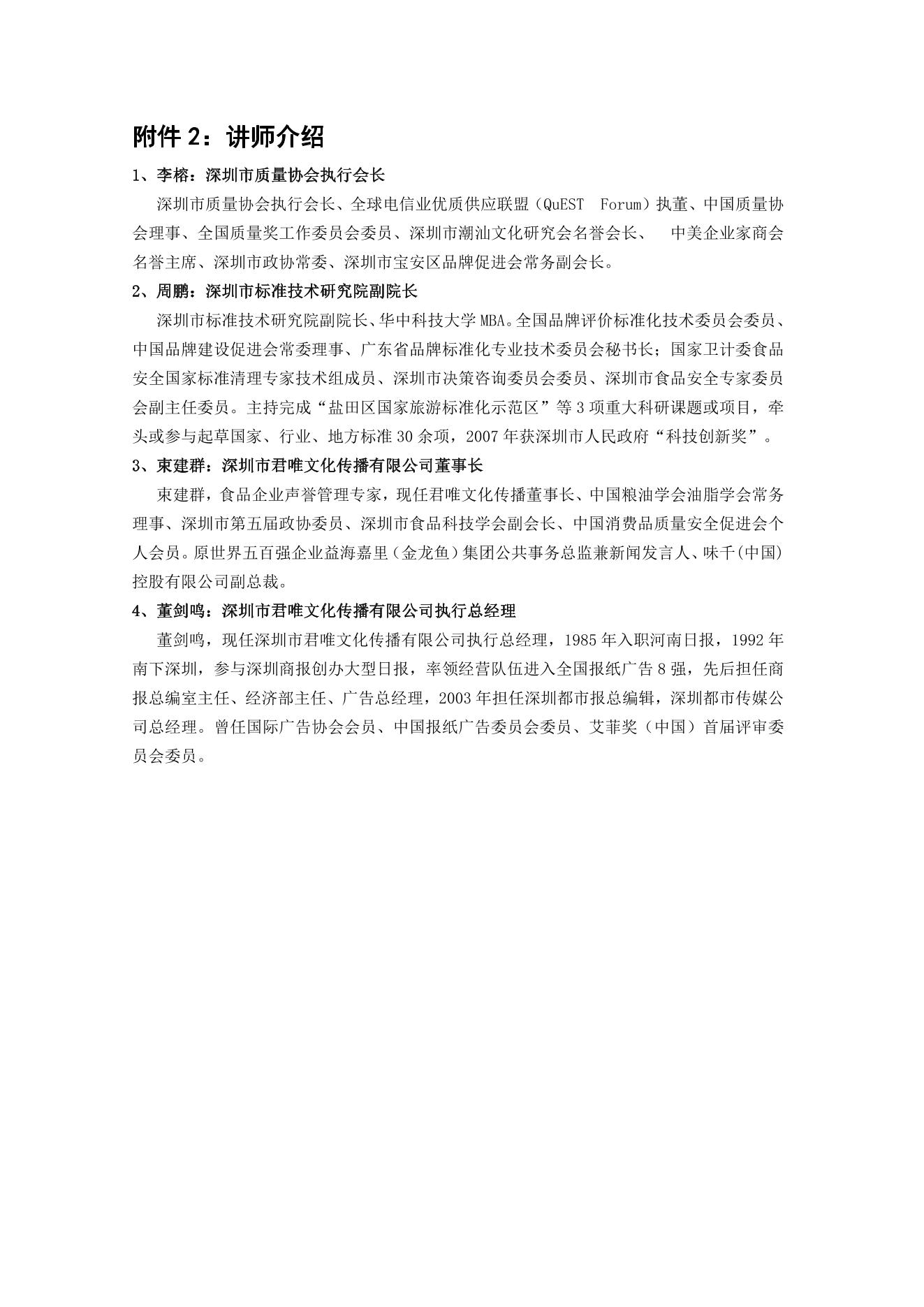 附件 2：讲师介绍

1、李榕：深圳市质量协会执行会长

深圳市质量协会执行会长、全球电信业优质供应联盟（QuEST Forum）执董、中国质量协会理事、全国质量奖工作委员会委员、深圳市潮汕文化研究会名誉会长、 中美企业家商会名誉主席、深圳市政协常委、深圳市宝安区品牌促进会常务副会长。

2、周鹏：深圳市标准技术研究院副院长

深圳市标准技术研究院副院长、华中科技大学 MBA。全国品牌评价标准化技术委员会委员、中国品牌建设促进会常委理事、广东省品牌标准化专业技术委员会秘书长；国家卫计委食品安全国家标准清理专家技术组成员、深圳市决策咨询委员会委员、深圳市食品安全专家委员会副主任委员。主持完成“盐田区国家旅游标准化示范区”等 3 项重大科研课题或项目，牵头或参与起草国家、行业、地方标准 30 余项，2007 年获深圳市人民政府“科技创新奖”。

3、束建群：深圳市君唯文化传播有限公司董事长

束建群，食品企业声誉管理专家，现任君唯文化传播董事长、中国粮油学会油脂学会常务理事、深圳市第五届政协委员、深圳市食品科技学会副会长、中国消费品质量安全促进会个人会员。原世界五百强企业益海嘉里（金龙鱼）集团公共事务总监兼新闻发言人、味千(中国)控股有限公司副总裁。

4、董剑鸣：深圳市君唯文化传播有限公司执行总经理

董剑鸣，现任深圳市君唯文化传播有限公司执行总经理，1985 年入职河南日报，1992 年南下深圳，参与深圳商报创办大型日报，率领经营队伍进入全国报纸广告 8 强，先后担任商报总编室主任、经济部主任、广告总经理，2003 年担任深圳都市报总编辑，深圳都市传媒公司总经理。曾任国际广告协会会员、中国报纸广告委员会委员、艾菲奖（中国）首届评审委员会委员。